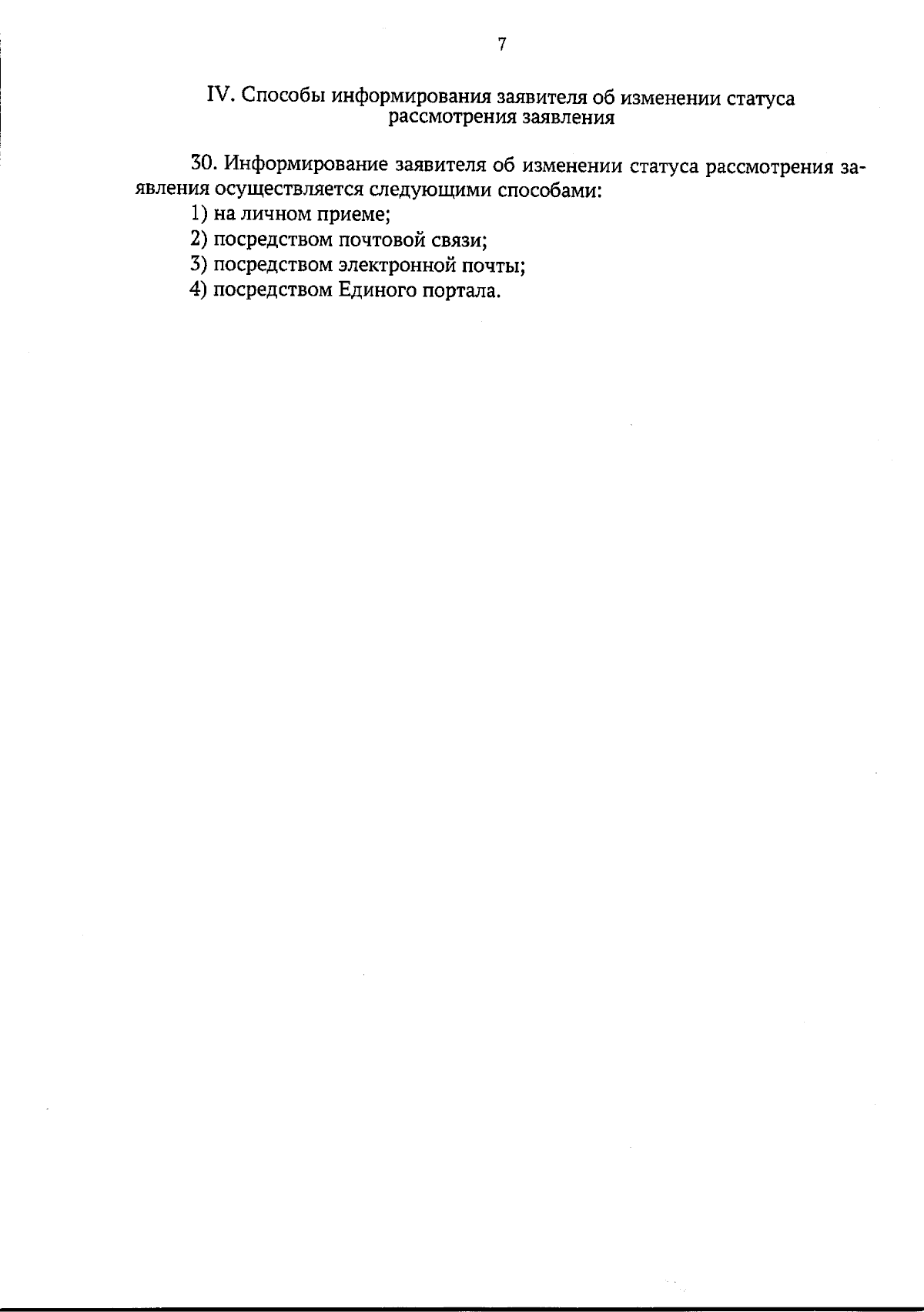 7

IV. Способы информирования заявителя об изменении статуса рассмотрения заявления

30. Информирование заявителя об изменении статуса рассмотрения заявления осуществляется следующими способами:

1) на личном приеме;

2) посредством почтовой связи;

3) посредством электронной почты;

4) посредством Единого портала.